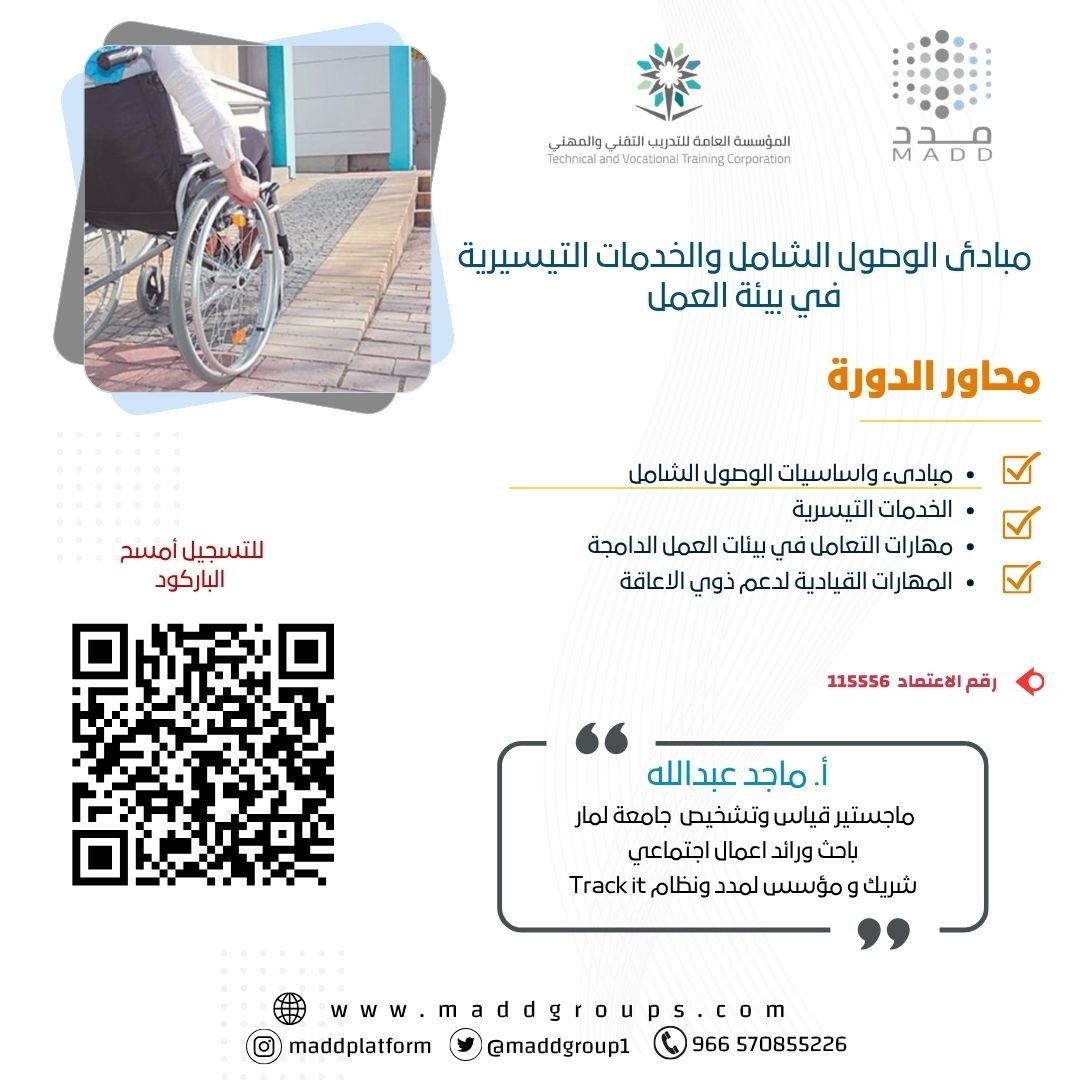 مدد
MADD

المؤسسة العامة للتدريب التقني والمهني
Technical and Vocational Training Corporation

مبادئ الوصول الشامل والخدمات التيسيرية في بيئة العمل

محاور الدورة

• مبادىء واساسيات الوصول الشامل
• الخدمات التيسرية
• مهارات التعامل في بيئات العمل الدامجة
• المهارات القيادية لدعم ذوي الاعاقة

للتسجيل أمسح الباركود

رقم الاعتماد 115556

أ. ماجد عبدالله
ماجستير قياس وتشخيص جامعة لمار
باحث ورائد اعمال اجتماعي
شريك و مؤسس لمدد ونظام Track it

www.maddgroups.com
maddplatform
@maddgroup1
966 570855226